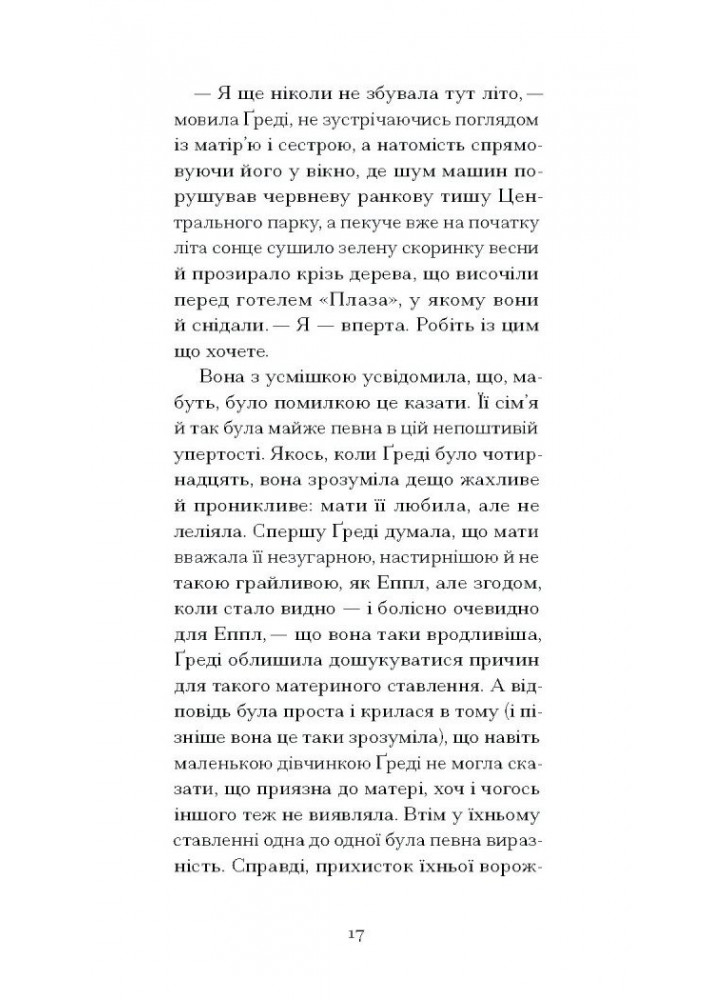 — Я ще ніколи не збувала тут літо, — мовила Ґреді, не зустрічаючись поглядом із матір'ю і сестрою, а натомість спрямовуючи його у вікно, де шум машин порушував червневу ранкову тишу Центрального парку, а пекуче вже на початку літа сонце сушило зелену скоринку весни й прозирало крізь дерева, що височіли перед готелем «Плаза», у якому вони й снідали. — Я — вперта. Робіть із цим що хочете.

Вона з усмішкою усвідомила, що, мабуть, було помилкою це казати. Її сім'я й так була майже певна в цій непоштивій упертості. Якось, коли Ґреді було чотирнадцять, вона зрозуміла дещо жахливе й проникливе: мати її любила, але не леліяла. Спершу Ґреді думала, що мати вважала її незугарною, настирнішою й не такою грайливою, як Еппл, але згодом, коли стало видно — і болісно очевидно для Еппл, — що вона таки вродливіша, Ґреді облишила дошукуватися причин для такого материного ставлення. А відповідь була проста і крилася в тому (і пізніше вона це таки зрозуміла), що навіть маленькою дівчинкою Ґреді не могла сказати, що приязна до матері, хоч і чогось іншого теж не виявляла. Втім у їхньому ставленні одна до одної була певна виразність. Справді, прихисток їхньої ворож-

17